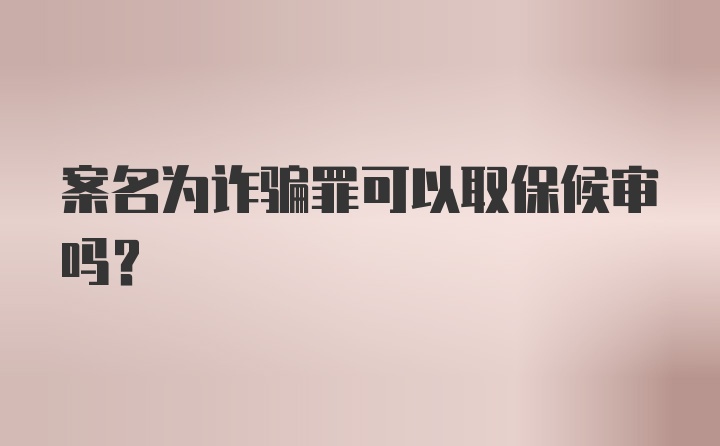 案名为诈骗罪可以取保候审吗？